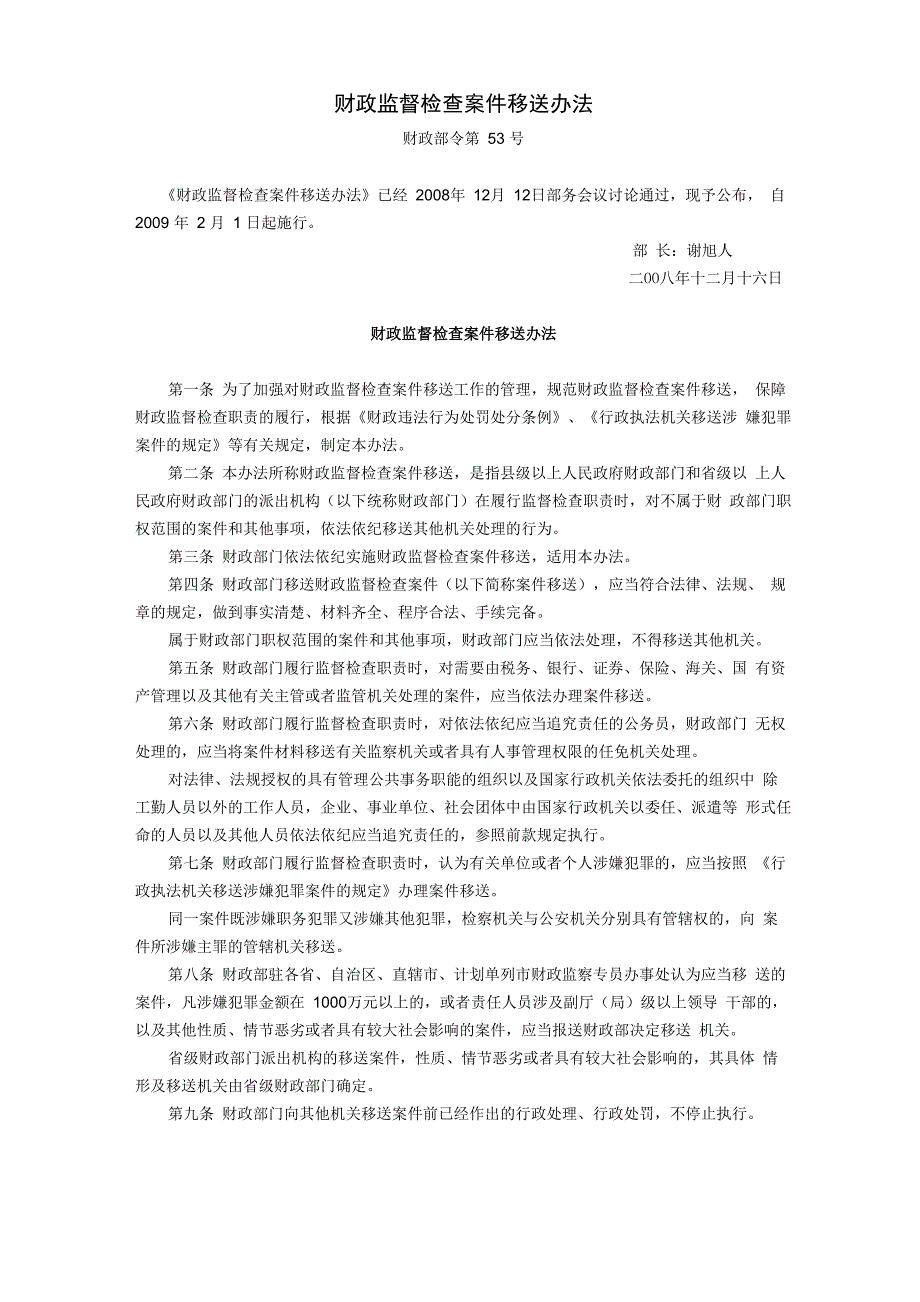 财政监督检查案件移送办法

财政部令第 53 号

《财政监督检查案件移送办法》已经 2008年 12月 12日部务会议讨论通过，现予公布， 自 2009 年 2 月 1 日起施行。

部 长：谢旭人

二00八年十二月十六日

财政监督检查案件移送办法

第一条 为了加强对财政监督检查案件移送工作的管理，规范财政监督检查案件移送， 保障财政监督检查职责的履行，根据《财政违法行为处罚处分条例》、《行政执法机关移送涉 嫌犯罪案件的规定》等有关规定，制定本办法。

第二条 本办法所称财政监督检查案件移送，是指县级以上人民政府财政部门和省级以 上人民政府财政部门的派出机构（以下统称财政部门）在履行监督检查职责时，对不属于财 政部门职权范围的案件和其他事项，依法依纪移送其他机关处理的行为。

第三条 财政部门依法依纪实施财政监督检查案件移送，适用本办法。

第四条 财政部门移送财政监督检查案件（以下简称案件移送），应当符合法律、法规、 规章的规定，做到事实清楚、材料齐全、程序合法、手续完备。

属于财政部门职权范围的案件和其他事项，财政部门应当依法处理，不得移送其他机关。

第五条 财政部门履行监督检查职责时，对需要由税务、银行、证券、保险、海关、国 有资产管理以及其他有关主管或者监管机关处理的案件，应当依法办理案件移送。

第六条 财政部门履行监督检查职责时，对依法依纪应当追究责任的公务员，财政部门 无权处理的，应当将案件材料移送有关监察机关或者具有人事管理权限的任免机关处理。

对法律、法规授权的具有管理公共事务职能的组织以及国家行政机关依法委托的组织中 除工勤人员以外的工作人员，企业、事业单位、社会团体中由国家行政机关以委任、派遣等 形式任命的人员以及其他人员依法依纪应当追究责任的，参照前款规定执行。

第七条 财政部门履行监督检查职责时，认为有关单位或者个人涉嫌犯罪的，应当按照 《行政执法机关移送涉嫌犯罪案件的规定》办理案件移送。

同一案件既涉嫌职务犯罪又涉嫌其他犯罪，检察机关与公安机关分别具有管辖权的，向 案件所涉嫌主罪的管辖机关移送。

第八条 财政部驻各省、自治区、直辖市、计划单列市财政监察专员办事处认为应当移 送的案件，凡涉嫌犯罪金额在 1000万元以上的，或者责任人员涉及副厅（局）级以上领导 干部的，以及其他性质、情节恶劣或者具有较大社会影响的案件，应当报送财政部决定移送 机关。

省级财政部门派出机构的移送案件，性质、情节恶劣或者具有较大社会影响的，其具体 情形及移送机关由省级财政部门确定。

第九条 财政部门向其他机关移送案件前已经作出的行政处理、行政处罚，不停止执行。